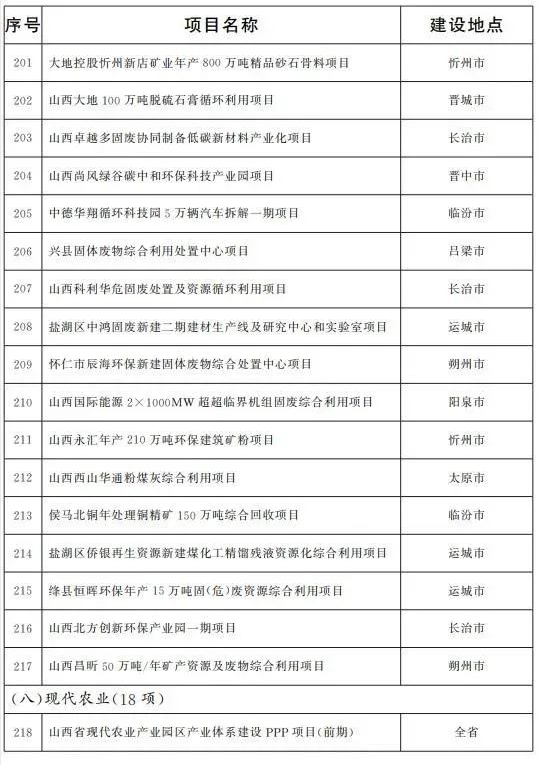 | 序号 | 项目名称 | 建设地点 |
|---|---|---|
| 201 | 大地控股忻州新店矿业年产 800 万吨精品砂石骨料项目 | 忻州市 |
| 202 | 山西大地 100 万吨脱硫石膏循环利用项目 | 晋城市 |
| 203 | 山西卓越多固废协同制备低碳新材料产业化项目 | 长治市 |
| 204 | 山西尚风绿谷碳中和环保科技产业园项目 | 晋中市 |
| 205 | 中德华翔循环科技园 5 万辆汽车拆解一期项目 | 临汾市 |
| 206 | 兴县固体废物综合利用处置中心项目 | 吕梁市 |
| 207 | 山西科利华危固废处置及资源循环利用项目 | 长治市 |
| 208 | 盐湖区中鸿固废新建二期建材生产线及研究中心和实验室项目 | 运城市 |
| 209 | 怀仁市辰海环保新建固体废物综合处置中心项目 | 朔州市 |
| 210 | 山西国际能源 2×1000MW 超超临界机组固废综合利用项目 | 阳泉市 |
| 211 | 山西永汇年产 210 万吨环保建筑矿粉项目 | 忻州市 |
| 212 | 山西西山华通粉煤灰综合利用项目 | 太原市 |
| 213 | 侯马北铜年处理铜精矿 150 万吨综合回收项目 | 临汾市 |
| 214 | 盐湖区侨银再生资源新建煤化工精馏残液资源化综合利用项目 | 运城市 |
| 215 | 绛县恒晖环保年产 15 万吨固(危)废资源综合利用项目 | 运城市 |
| 216 | 山西北方创新环保产业园一期项目 | 长治市 |
| 217 | 山西昌昕 50 万吨/年矿产资源及废物综合利用项目 | 朔州市 |
| (八)现代农业(18 项) | | |
| 218 | 山西省现代农业产业园区产业体系建设 PPP 项目(前期) | 全省 |